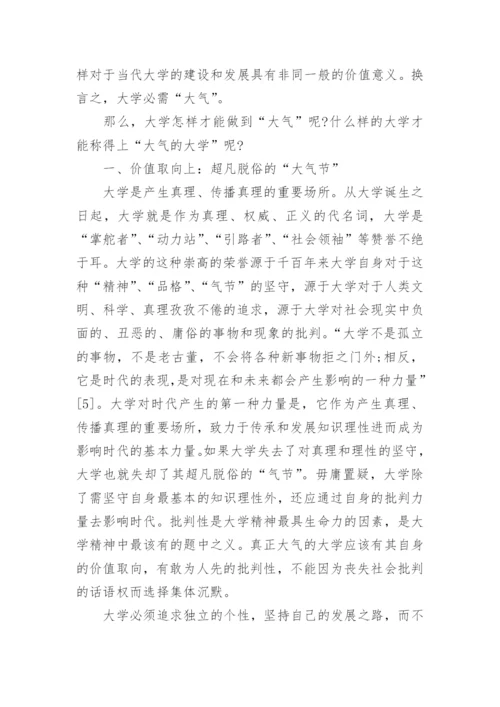 样对于当代大学的建设和发展具有非同一般的价值意义。换言之，大学必需“大气”。

那么，大学怎样才能做到“大气”呢?什么样的大学才能称得上“大气的大学”呢?

一、价值取向上：超凡脱俗的“大气节”

大学是产生真理、传播真理的重要场所。从大学诞生之日起，大学就是作为真理、权威、正义的代名词，大学是“掌舵者”、“动力站”、“引路者”、“社会领袖”等赞誉不绝于耳。大学的这种崇高的荣誉源于千百年来大学自身对于这种“精神”、“品格”、“气节”的坚守，源于大学对于人类文明、科学、真理孜孜不倦的追求，源于大学对社会现实中负面的、丑恶的、庸俗的事物和现象的批判。“大学不是孤立的事物，不是老古董，不会将各种新事物拒之门外;相反，它是时代的表现,是对现在和未来都会产生影响的一种力量”[5]。大学对时代产生的第一种力量是，它作为产生真理、传播真理的重要场所，致力于传承和发展知识理性进而成为影响时代的基本力量。如果大学失去了对真理和理性的坚守，大学也就失却了其超凡脱俗的“气节”。毋庸置疑，大学除了需坚守自身最基本的知识理性外，还应通过自身的批判力量去影响时代。批判性是大学精神最具生命力的因素，是大学精神中最该有的题中之义。真正大气的大学应该有其自身的价值取向，有敢为人先的批判性，不能因为丧失社会批判的话语权而选择集体沉默。

大学必须追求独立的个性，坚持自己的发展之路，而不